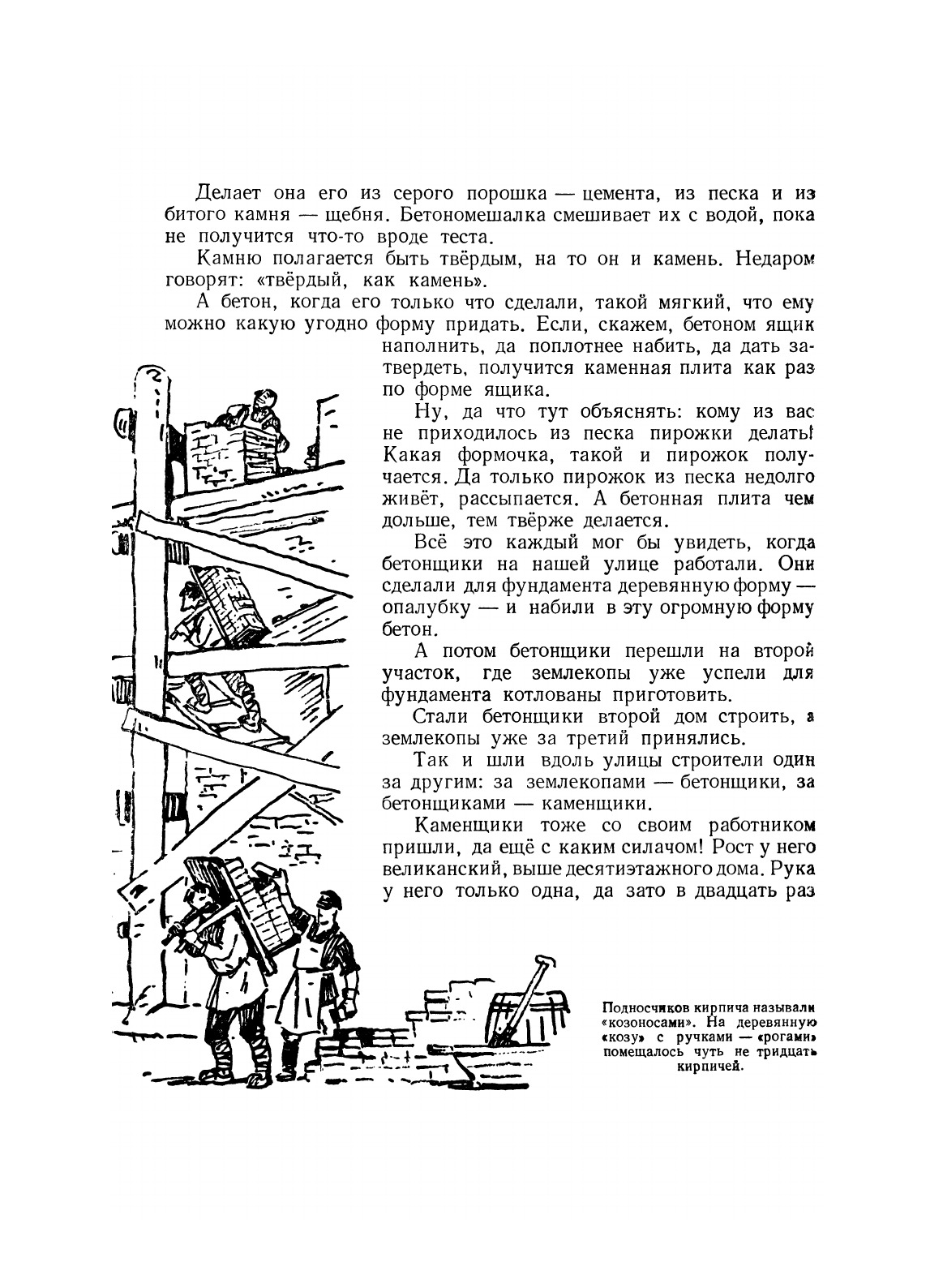 Делает она его из серого порошка — цемента, из песка и из битого камня — щебня. Бетономешалка смешивает их с водой, пока не получится что-то вроде теста.

Камню полагается быть твёрдым, на то он и камень. Недаром говорят: «твёрдый, как камень».

А бетон, когда его только что сделали, такой мягкий, что ему можно какую угодно форму придать. Если, скажем, бетоном ящик наполнить, да поплотнее набить, да дать затвердеть, получится каменная плита как раз по форме ящика.

Ну, да что тут объяснять: кому из вас не приходилось из песка пирожки делать! Какая формочка, такой и пирожок получается. Да только пирожок из песка недолго живёт, рассыпается. А бетонная плита чем дольше, тем твёрже делается.

Всё это каждый мог бы увидеть, когда бетонщики на нашей улице работали. Они сделали для фундамента деревянную форму — опалубку — и набили в эту огромную форму бетон.

А потом бетонщики перешли на второй участок, где землекопы уже успели для фундамента котлованы приготовить.

Стали бетонщики второй дом строить, а землекопы уже за третий принялись.

Так и шли вдоль улицы строители один за другим: за землекопами — бетонщики, за бетонщиками — каменщики.

Каменщики тоже со своим работником пришли, да ещё с каким силачом! Рост у него великанский, выше десятиэтажного дома. Рука у него только одна, да зато в двадцать раз

Подносчиков кирпича называли «козоносами». На деревянную «козу» с ручками — «рогами» помещалось чуть не тридцать кирпичей.